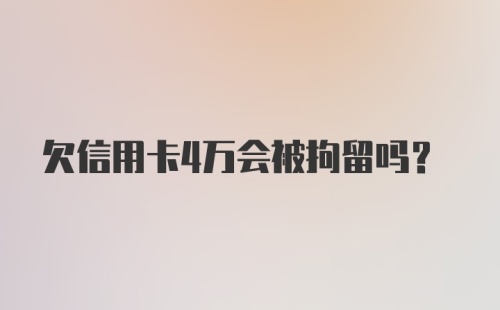 欠信用卡4万会被拘留吗？